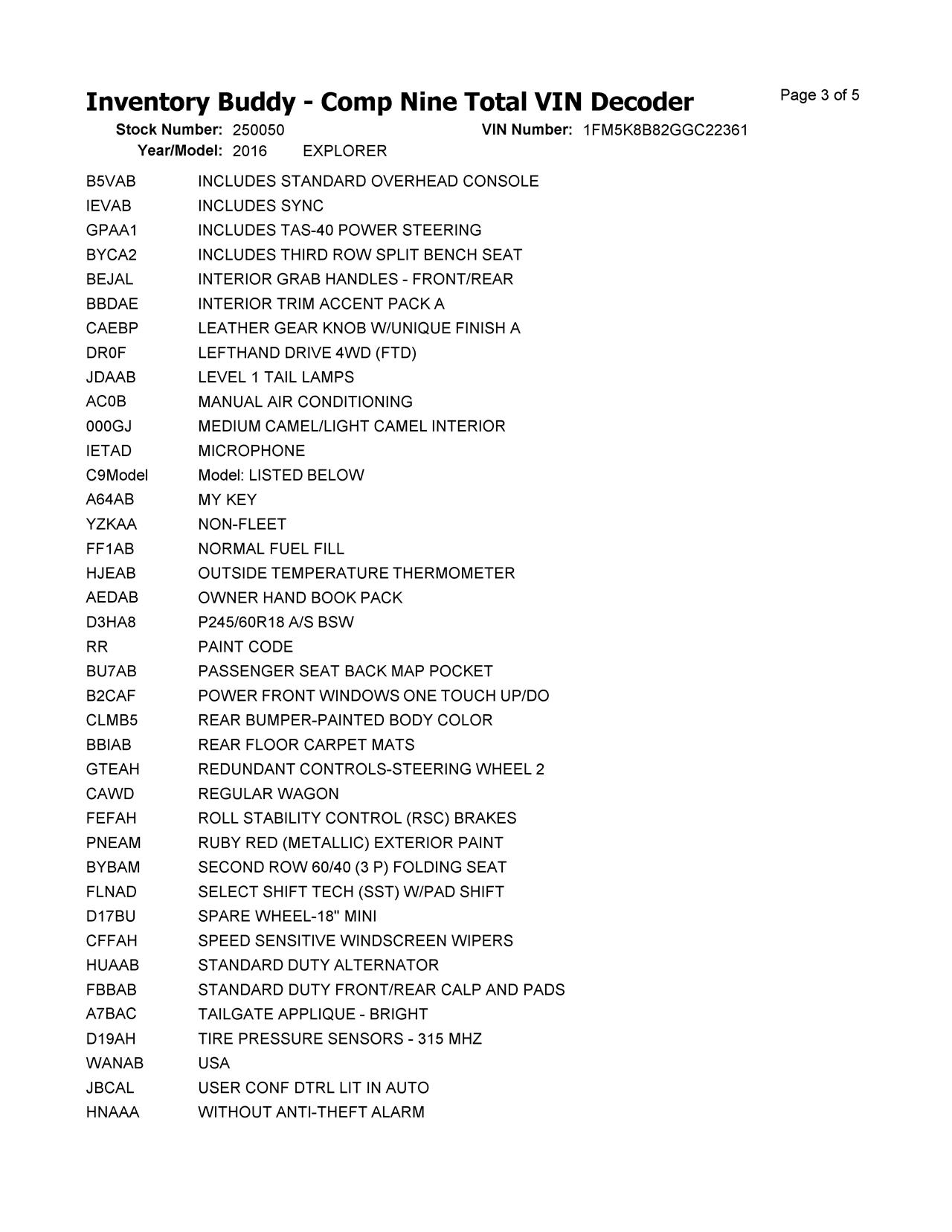 Inventory Buddy - Comp Nine Total VIN Decoder

Page 3 of 5

Stock Number: 250050 VIN Number: 1FM5K8B82GGC22361
Year/Model: 2016 EXPLORER

| | |
|---|---|
| B5VAB | INCLUDES STANDARD OVERHEAD CONSOLE |
| IEVAB | INCLUDES SYNC |
| GPAA1 | INCLUDES TAS-40 POWER STEERING |
| BYCA2 | INCLUDES THIRD ROW SPLIT BENCH SEAT |
| BEJAL | INTERIOR GRAB HANDLES - FRONT/REAR |
| BBDAE | INTERIOR TRIM ACCENT PACK A |
| CAEBP | LEATHER GEAR KNOB W/UNIQUE FINISH A |
| DR0F | LEFTHAND DRIVE 4WD (FTD) |
| JDAAB | LEVEL 1 TAIL LAMPS |
| AC0B | MANUAL AIR CONDITIONING |
| 000GJ | MEDIUM CAMEL/LIGHT CAMEL INTERIOR |
| IETAD | MICROPHONE |
| C9Model | Model: LISTED BELOW |
| A64AB | MY KEY |
| YZKAA | NON-FLEET |
| FF1AB | NORMAL FUEL FILL |
| HJEAB | OUTSIDE TEMPERATURE THERMOMETER |
| AEDAB | OWNER HAND BOOK PACK |
| D3HA8 | P245/60R18 A/S BSW |
| RR | PAINT CODE |
| BU7AB | PASSENGER SEAT BACK MAP POCKET |
| B2CAF | POWER FRONT WINDOWS ONE TOUCH UP/DO |
| CLMB5 | REAR BUMPER-PAINTED BODY COLOR |
| BBIAB | REAR FLOOR CARPET MATS |
| GTEAH | REDUNDANT CONTROLS-STEERING WHEEL 2 |
| CAWD | REGULAR WAGON |
| FEFAH | ROLL STABILITY CONTROL (RSC) BRAKES |
| PNEAM | RUBY RED (METALLIC) EXTERIOR PAINT |
| BYBAM | SECOND ROW 60/40 (3 P) FOLDING SEAT |
| FLNAD | SELECT SHIFT TECH (SST) W/PAD SHIFT |
| D17BU | SPARE WHEEL-18" MINI |
| CFFAH | SPEED SENSITIVE WINDSCREEN WIPERS |
| HUAAB | STANDARD DUTY ALTERNATOR |
| FBBAB | STANDARD DUTY FRONT/REAR CALP AND PADS |
| A7BAC | TAILGATE APPLIQUE - BRIGHT |
| D19AH | TIRE PRESSURE SENSORS - 315 MHZ |
| WANAB | USA |
| JBCAL | USER CONF DTRL LIT IN AUTO |
| HNAAA | WITHOUT ANTI-THEFT ALARM |